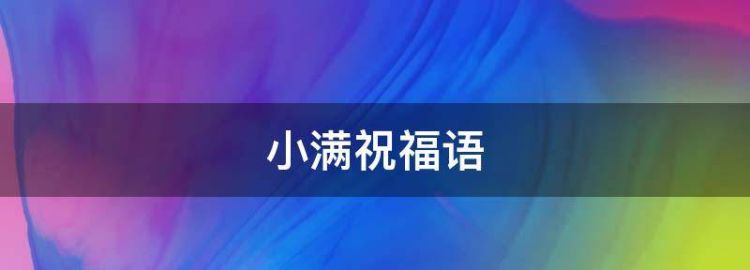 小满祝福语